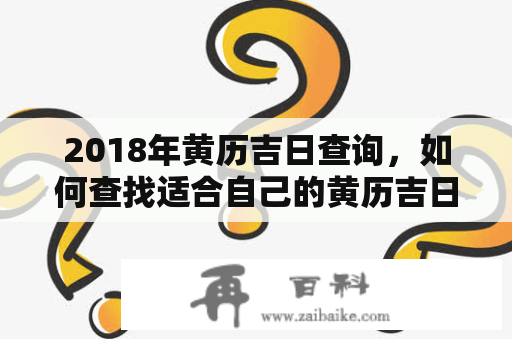 2018年黄历吉日查询，如何查找适合自己的黄历吉日

再 百科
www.zaibaike.com